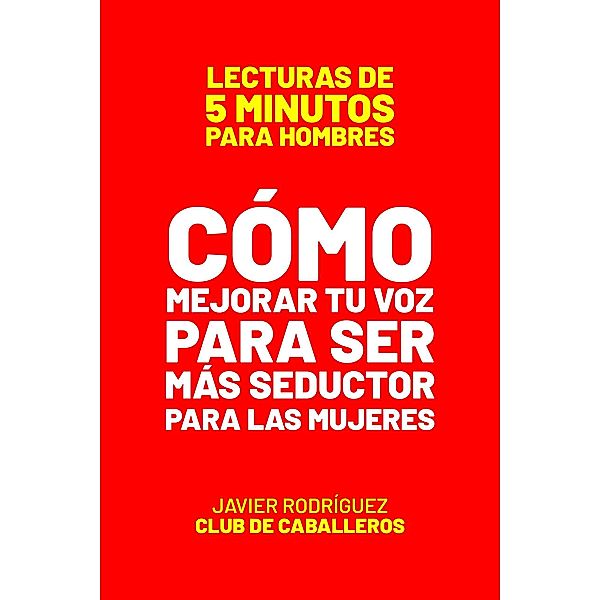 LECTURAS DE
5 MINUTOS
PARA HOMBRES

CÓMO
MEJORAR TU VOZ
PARA SER
MÁS SEDUCTOR
PARA LAS MUJERES

JAVIER RODRÍGUEZ
CLUB DE CABALLEROS